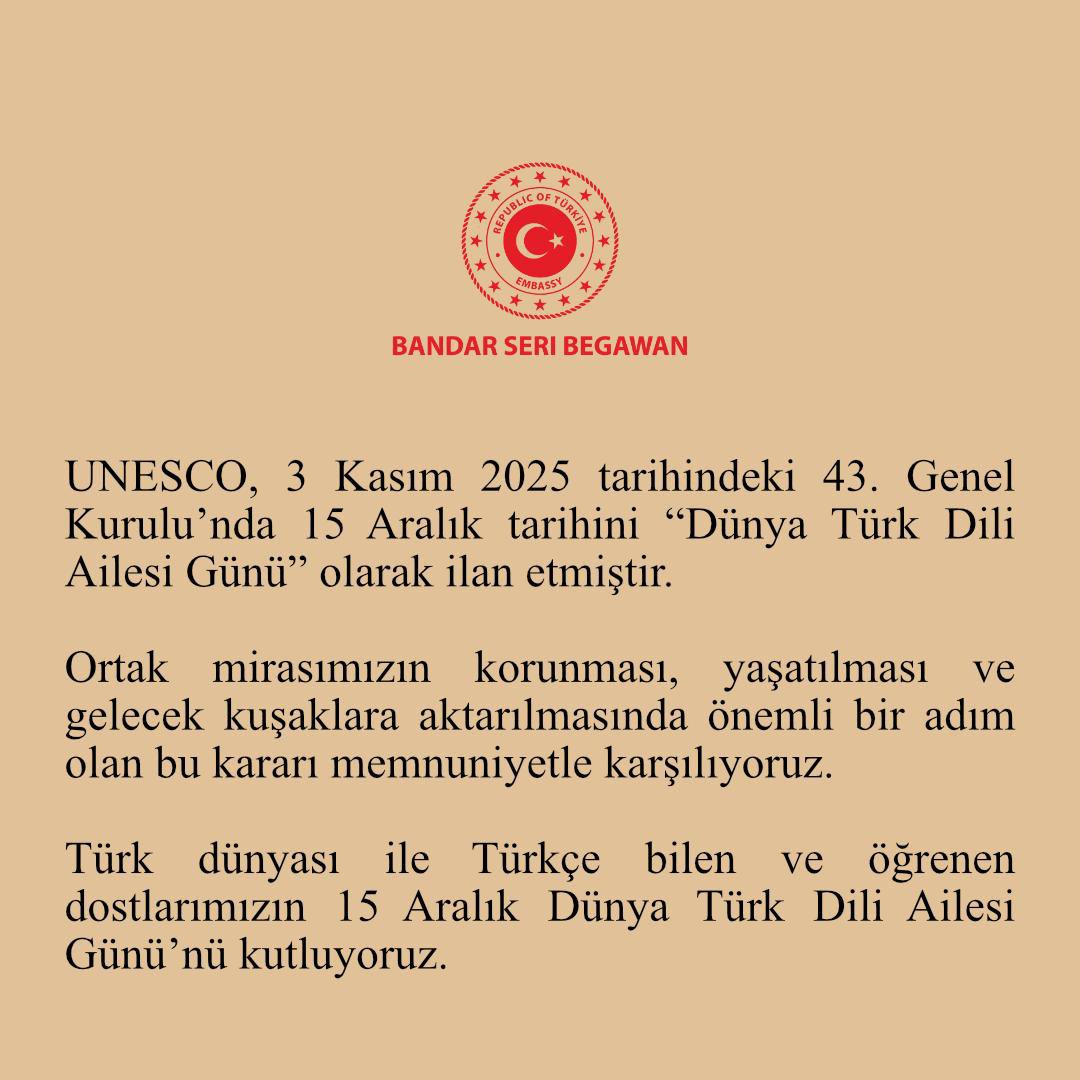 REPUBLIC OF TÜRKİYE
EMBASSY

BANDAR SERI BEGAWAN

UNESCO, 3 Kasım 2025 tarihindeki 43. Genel Kurulu'nda 15 Aralık tarihini "Dünya Türk Dili Ailesi Günü" olarak ilan etmiştir.

Ortak mirasımızın korunması, yaşatılması ve gelecek kuşaklara aktarılmasında önemli bir adım olan bu kararı memnuniyetle karşılıyoruz.

Türk dünyası ile Türkçe bilen ve öğrenen dostlarımızın 15 Aralık Dünya Türk Dili Ailesi Günü'nü kutluyoruz.